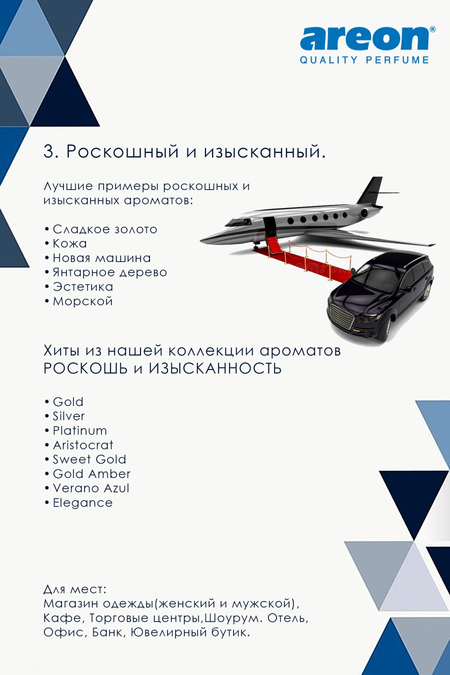 areon®
QUALITY PERFUME

3. Роскошный и изысканный.

Лучшие примеры роскошных и изысканных ароматов:

• Сладкое золото
• Кожа
• Новая машина
• Янтарное дерево
• Эстетика
• Морской

Хиты из нашей коллекции ароматов РОСКОШЬ и ИЗЫСКАННОСТЬ

• Gold
• Silver
• Platinum
• Aristocrat
• Sweet Gold
• Gold Amber
• Verano Azul
• Elegance

Для мест:
Магазин одежды(женский и мужской), Кафе, Торговые центры,Шоурум. Отель, Офис, Банк, Ювелирный бутик.